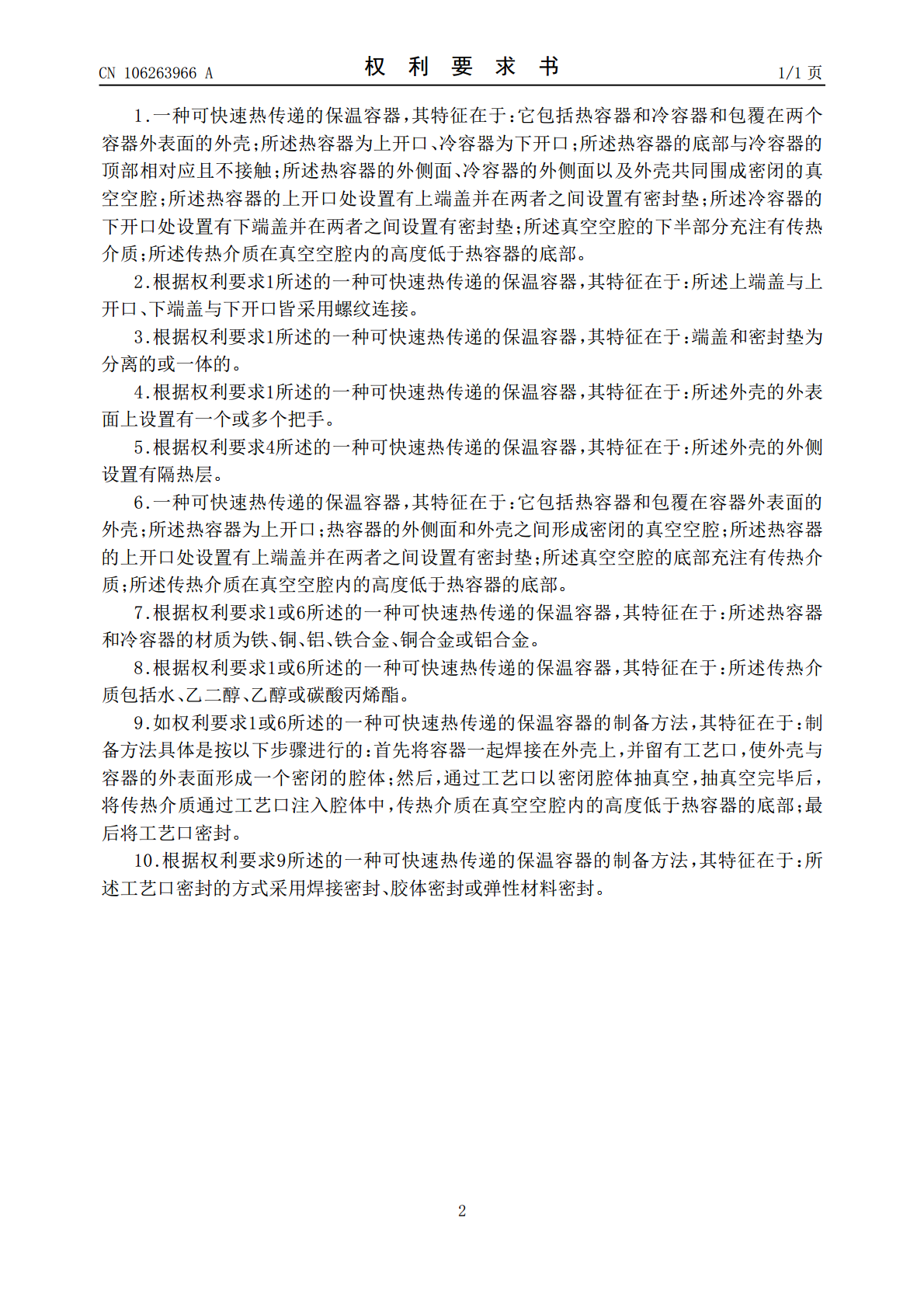 CN 106263966 A

权 利 要 求 书

1/1 页

1.一种可快速热传递的保温容器，其特征在于：它包括热容器和冷容器和包覆在两个容器外表面的外壳；所述热容器为上开口、冷容器为下开口；所述热容器的底部与冷容器的顶部相对应且不接触；所述热容器的外侧面、冷容器的外侧面以及外壳共同围成密闭的真空空腔；所述热容器的上开口处设置有上端盖并在两者之间设置有密封垫；所述冷容器的下开口处设置有下端盖并在两者之间设置有密封垫；所述真空空腔的下半部分充注有传热介质；所述传热介质在真空空腔内的高度低于热容器的底部。

2.根据权利要求1所述的一种可快速热传递的保温容器，其特征在于：所述上端盖与上开口、下端盖与下开口皆采用螺纹连接。

3.根据权利要求1所述的一种可快速热传递的保温容器，其特征在于：端盖和密封垫为分离的或一体的。

4.根据权利要求1所述的一种可快速热传递的保温容器，其特征在于：所述外壳的外表面上设置有一个或多个把手。

5.根据权利要求4所述的一种可快速热传递的保温容器，其特征在于：所述外壳的外侧设置有隔热层。

6.一种可快速热传递的保温容器，其特征在于：它包括热容器和包覆在容器外表面的外壳；所述热容器为上开口；热容器的外侧面和外壳之间形成密闭的真空空腔；所述热容器的上开口处设置有上端盖并在两者之间设置有密封垫；所述真空空腔的底部充注有传热介质；所述传热介质在真空空腔内的高度低于热容器的底部。

7.根据权利要求1或6所述的一种可快速热传递的保温容器，其特征在于：所述热容器和冷容器的材质为铁、铜、铝、铁合金、铜合金或铝合金。

8.根据权利要求1或6所述的一种可快速热传递的保温容器，其特征在于：所述传热介质包括水、乙二醇、乙醇或碳酸丙烯酯。

9.如权利要求1或6所述的一种可快速热传递的保温容器的制备方法，其特征在于：制备方法具体是按以下步骤进行的：首先将容器一起焊接在外壳上，并留有工艺口，使外壳与容器的外表面形成一个密闭的腔体；然后，通过工艺口以密闭腔体抽真空，抽真空完毕后，将传热介质通过工艺口注入腔体中，传热介质在真空空腔内的高度低于热容器的底部；最后将工艺口密封。

10.根据权利要求9所述的一种可快速热传递的保温容器的制备方法，其特征在于：所述工艺口密封的方式采用焊接密封、胶体密封或弹性材料密封。

2